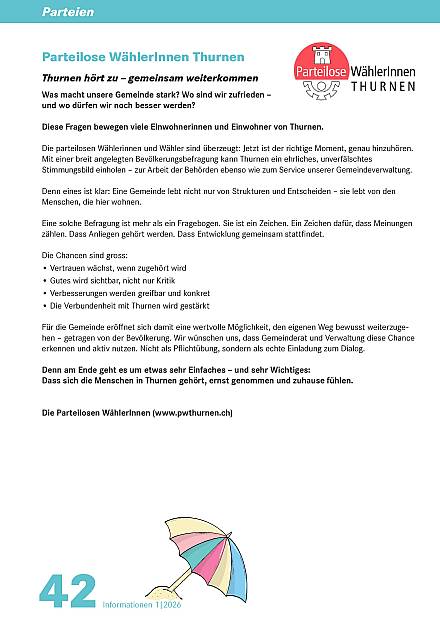 Parteien

Parteilose WählerInnen Thurnen

Parteilose WählerInnen THURNEN

Thurnen hört zu – gemeinsam weiterkommen

Was macht unsere Gemeinde stark? Wo sind wir zufrieden – und wo dürfen wir noch besser werden?

Diese Fragen bewegen viele Einwohnerinnen und Einwohner von Thurnen.

Die parteilosen Wählerinnen und Wähler sind überzeugt: Jetzt ist der richtige Moment, genau hinzuhören. Mit einer breit angelegten Bevölkerungsbefragung kann Thurnen ein ehrliches, unverfälschtes Stimmungsbild einholen – zur Arbeit der Behörden ebenso wie zum Service unserer Gemeindeverwaltung.

Denn eines ist klar: Eine Gemeinde lebt nicht nur von Strukturen und Entscheiden – sie lebt von den Menschen, die hier wohnen.

Eine solche Befragung ist mehr als ein Fragebogen. Sie ist ein Zeichen. Ein Zeichen dafür, dass Meinungen zählen. Dass Anliegen gehört werden. Dass Entwicklung gemeinsam stattfindet.

Die Chancen sind gross:
• Vertrauen wächst, wenn zugehört wird
• Gutes wird sichtbar, nicht nur Kritik
• Verbesserungen werden greifbar und konkret
• Die Verbundenheit mit Thurnen wird gestärkt

Für die Gemeinde eröffnet sich damit eine wertvolle Möglichkeit, den eigenen Weg bewusst weiterzugehen – getragen von der Bevölkerung. Wir wünschen uns, dass Gemeinderat und Verwaltung diese Chance erkennen und aktiv nutzen. Nicht als Pflichtübung, sondern als echte Einladung zum Dialog.

Denn am Ende geht es um etwas sehr Einfaches – und sehr Wichtiges:
Dass sich die Menschen in Thurnen gehört, ernst genommen und zuhause fühlen.

Die Parteilosen WählerInnen (www.pwthurnen.ch)

42 Informationen 1|2026